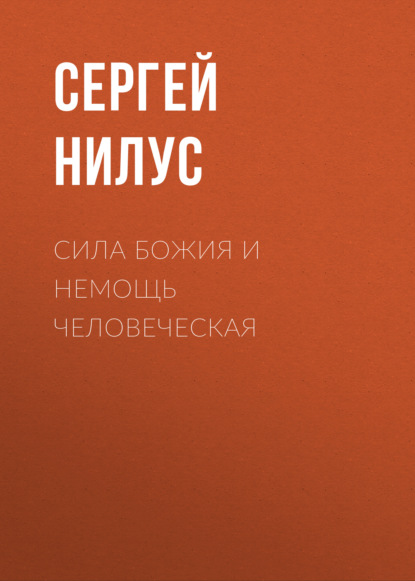 СЕРГЕЙ
НИЛУС

СИЛА БОЖИЯ И НЕМОЩЬ ЧЕЛОВЕЧЕСКАЯ